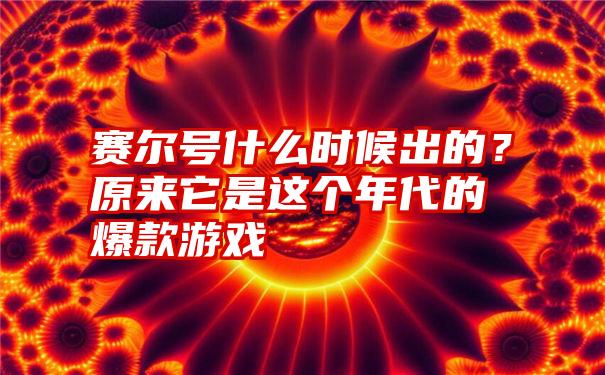 赛尔号什么时候出的？原来它是这个年代的爆款游戏